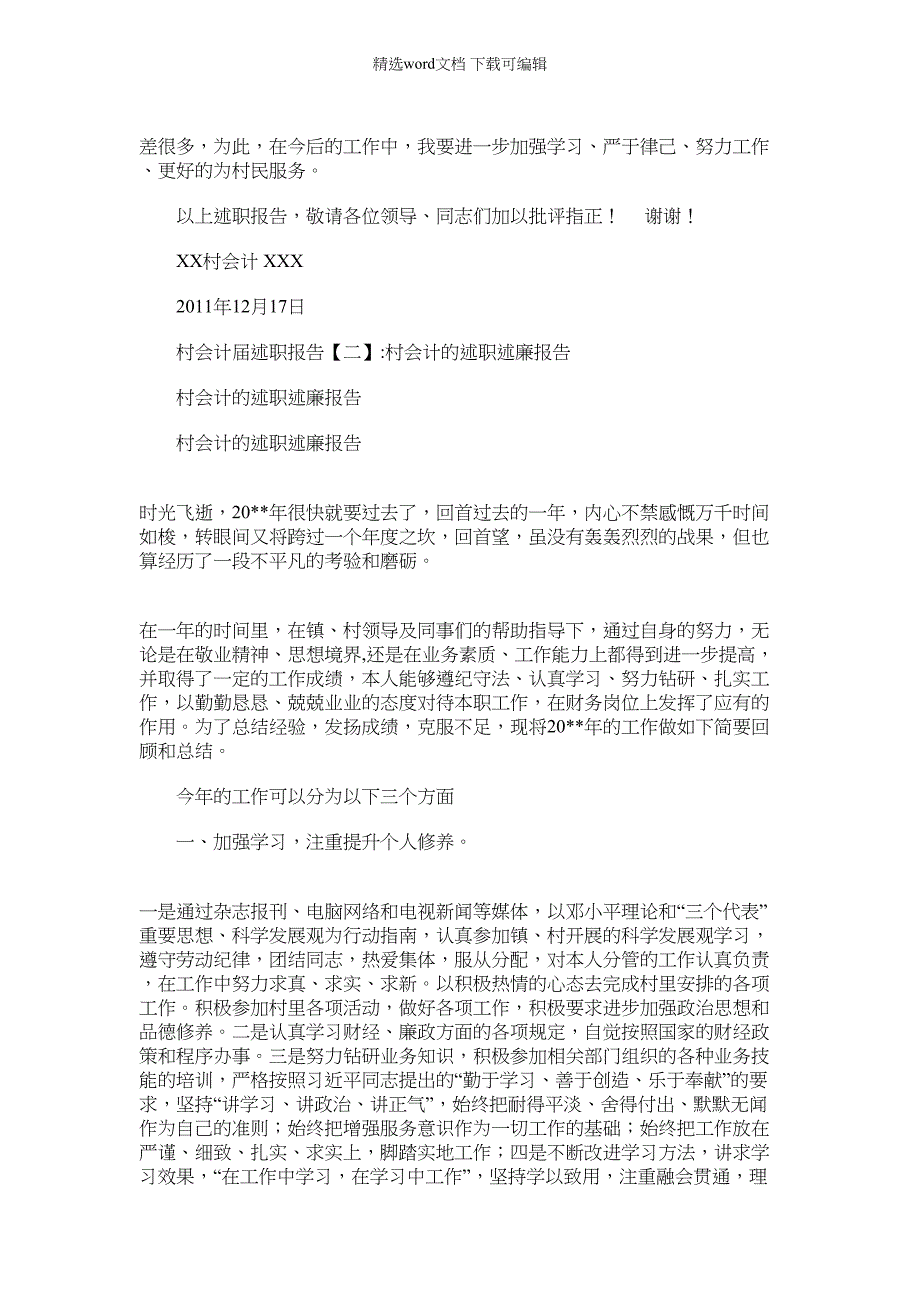 精选word文档 下载可编辑

差很多，为此，在今后的工作中，我要进一步加强学习、严于律己、努力工作、更好的为村民服务。

以上述职报告，敬请各位领导、同志们加以批评指正！　谢谢！

XX村会计 XXX

2011年12月17日

村会计届述职报告【二】:村会计的述职述廉报告

村会计的述职述廉报告

村会计的述职述廉报告

时光飞逝，20**年很快就要过去了，回首过去的一年，内心不禁感慨万千时间如梭，转眼间又将跨过一个年度之坎，回首望，虽没有轰轰烈烈的战果，但也算经历了一段不平凡的考验和磨砺。

在一年的时间里，在镇、村领导及同事们的帮助指导下，通过自身的努力，无论是在敬业精神、思想境界,还是在业务素质、工作能力上都得到进一步提高，并取得了一定的工作成绩，本人能够遵纪守法、认真学习、努力钻研、扎实工作，以勤勤恳恳、兢兢业业的态度对待本职工作，在财务岗位上发挥了应有的作用。为了总结经验，发扬成绩，克服不足，现将20**年的工作做如下简要回顾和总结。

今年的工作可以分为以下三个方面

一、加强学习，注重提升个人修养。

一是通过杂志报刊、电脑网络和电视新闻等媒体，以邓小平理论和“三个代表”重要思想、科学发展观为行动指南，认真参加镇、村开展的科学发展观学习，遵守劳动纪律，团结同志，热爱集体，服从分配，对本人分管的工作认真负责，在工作中努力求真、求实、求新。以积极热情的心态去完成村里安排的各项工作。积极参加村里各项活动，做好各项工作，积极要求进步加强政治思想和品德修养。二是认真学习财经、廉政方面的各项规定，自觉按照国家的财经政策和程序办事。三是努力钻研业务知识，积极参加相关部门组织的各种业务技能的培训，严格按照习近平同志提出的“勤于学习、善于创造、乐于奉献”的要求，坚持“讲学习、讲政治、讲正气”，始终把耐得平淡、舍得付出、默默无闻作为自己的准则；始终把增强服务意识作为一切工作的基础；始终把工作放在严谨、细致、扎实、求实上，脚踏实地工作；四是不断改进学习方法，讲求学习效果，“在工作中学习，在学习中工作”，坚持学以致用，注重融会贯通，理